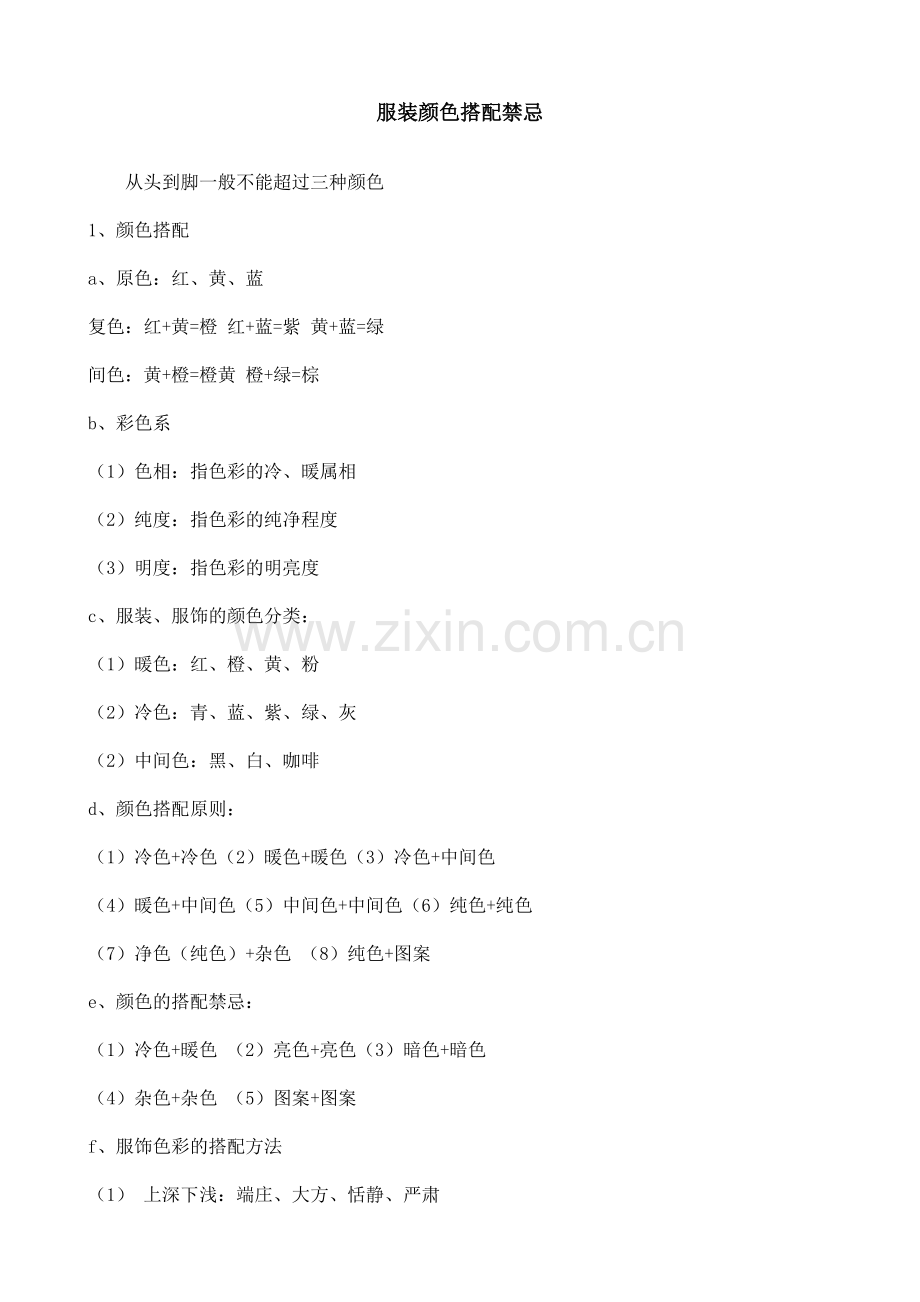 服装颜色搭配禁忌

从头到脚一般不能超过三种颜色

1、颜色搭配

a、原色：红、黄、蓝

复色：红+黄=橙 红+蓝=紫 黄+蓝=绿

间色：黄+橙=橙黄 橙+绿=棕

b、彩色系

（1）色相：指色彩的冷、暖属相

（2）纯度：指色彩的纯净程度

（3）明度：指色彩的明亮度

c、服装、服饰的颜色分类：

（1）暖色：红、橙、黄、粉

（2）冷色：青、蓝、紫、绿、灰

（2）中间色：黑、白、咖啡

d、颜色搭配原则：

（1）冷色+冷色（2）暖色+暖色（3）冷色+中间色

（4）暖色+中间色（5）中间色+中间色（6）纯色+纯色

（7）净色（纯色）+杂色 （8）纯色+图案

e、颜色的搭配禁忌：

（1）冷色+暖色 （2）亮色+亮色（3）暗色+暗色

（4）杂色+杂色 （5）图案+图案

f、服饰色彩的搭配方法

（1） 上深下浅：端庄、大方、恬静、严肃

www.zixin.com.cn